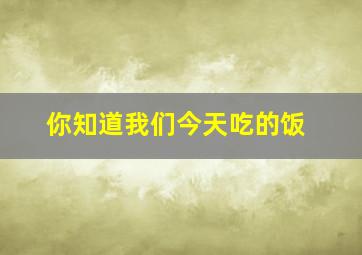 你知道我们今天吃的饭